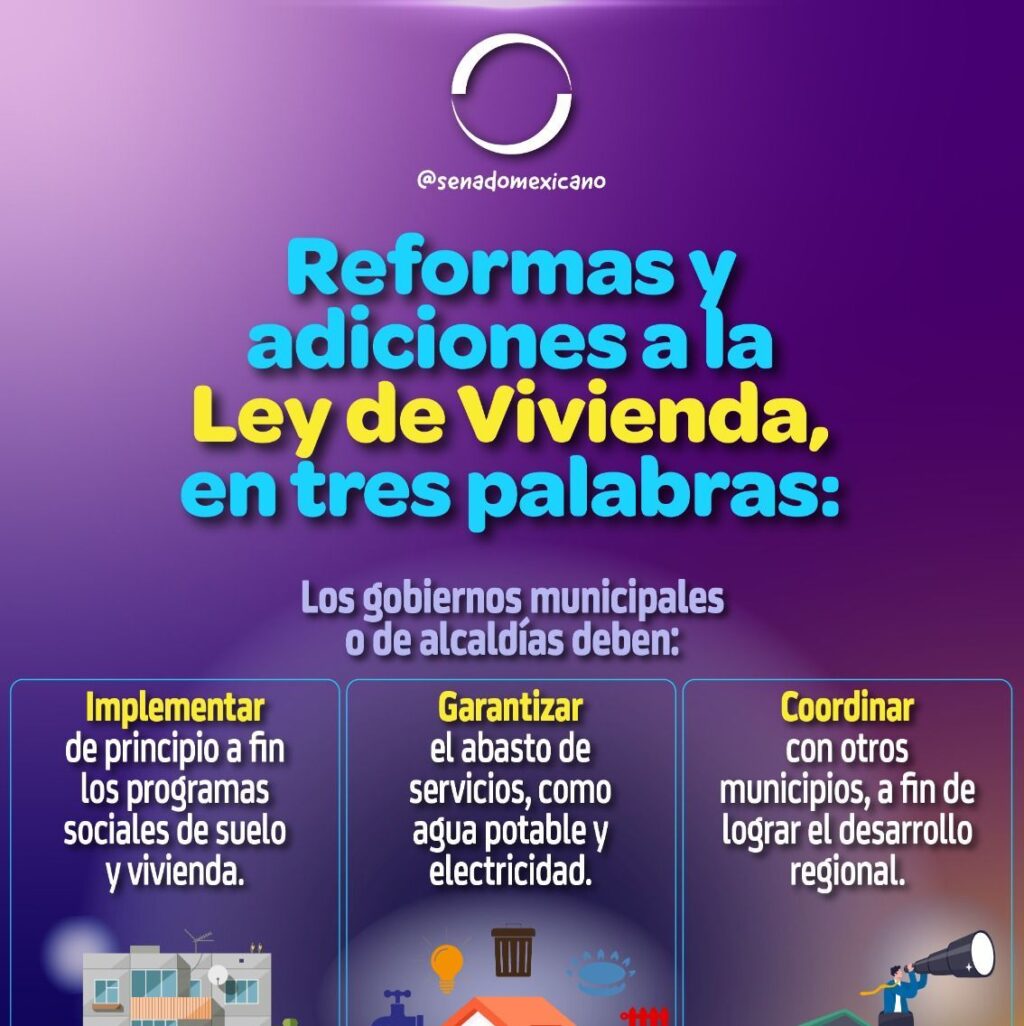 @senadomexicano

Reformas y adiciones a la Ley de Vivienda, en tres palabras:

Los gobiernos municipales o de alcaldías deben:

Implementar de principio a fin los programas sociales de suelo y vivienda.

Garantizar el abasto de servicios, como agua potable y electricidad.

Coordinar con otros municipios, a fin de lograr el desarrollo regional.